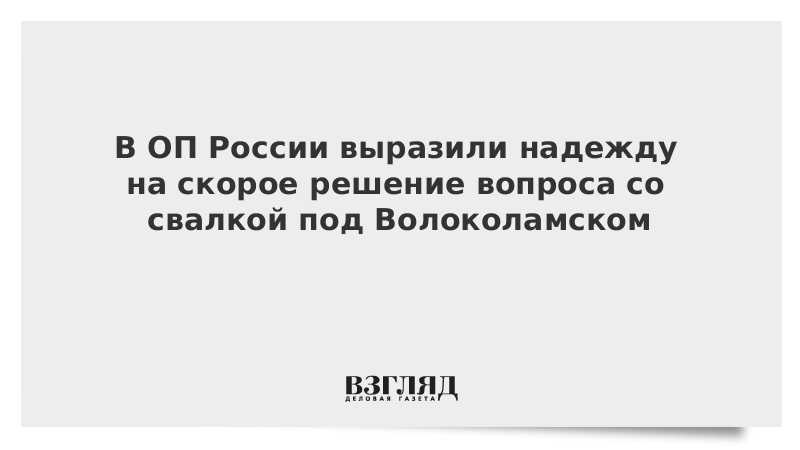 В ОП России выразили надежду на скорое решение вопроса со свалкой под Волоколамском

ВЗГЛЯД
ДЕЛОВАЯ ГАЗЕТА